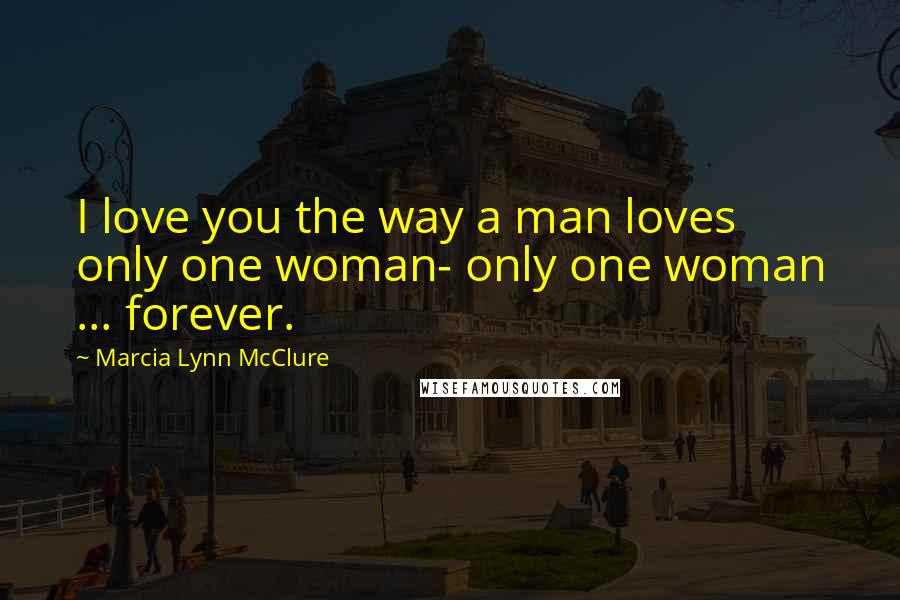 I love you the way a man loves only one woman- only one woman ... forever.

~ Marcia Lynn McClure

WISEFAMOUSQUOTES.COM